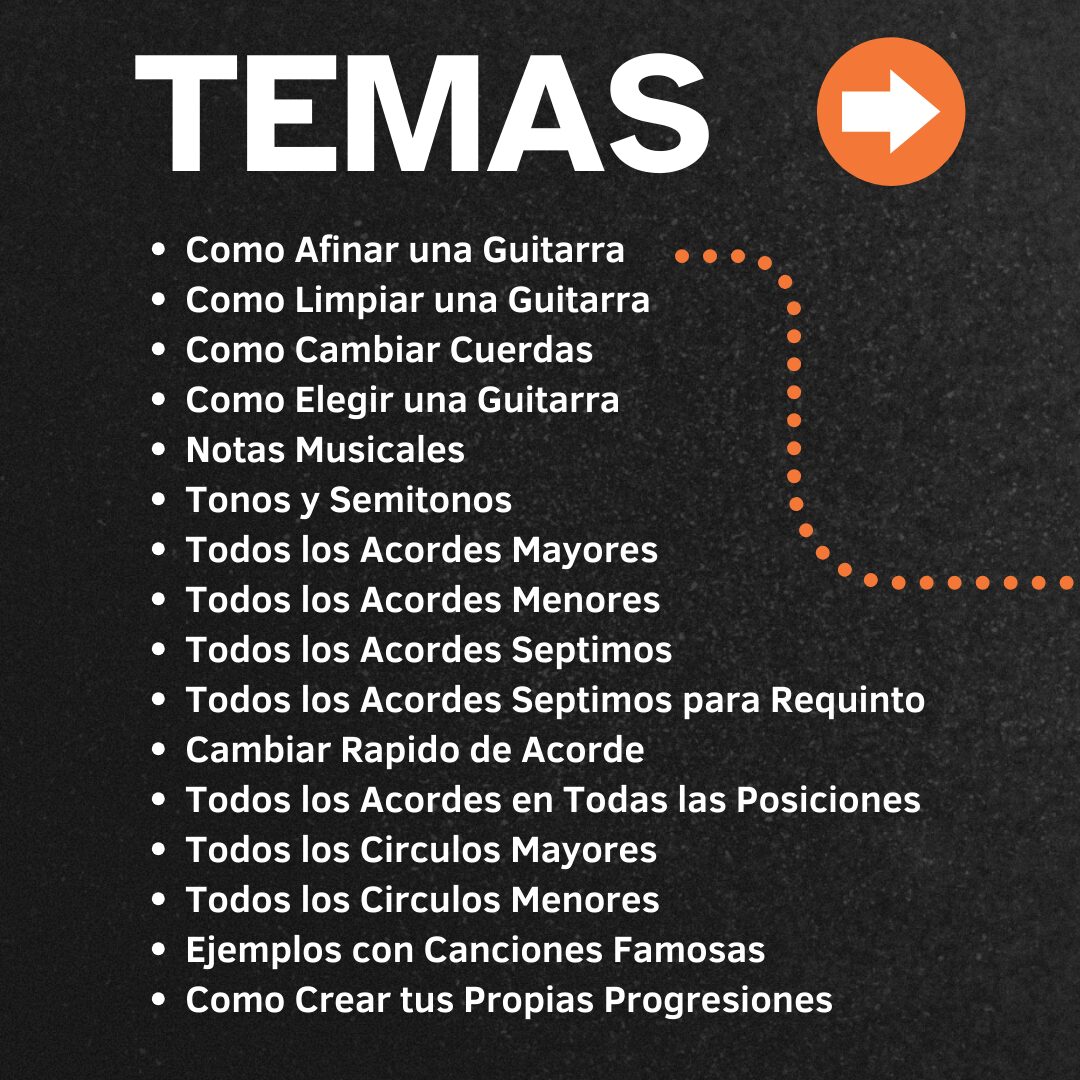 TEMAS

- Como Afinar una Guitarra
- Como Limpiar una Guitarra
- Como Cambiar Cuerdas
- Como Elegir una Guitarra
- Notas Musicales
- Tonos y Semitonos
- Todos los Acordes Mayores
- Todos los Acordes Menores
- Todos los Acordes Septimos
- Todos los Acordes Septimos para Requinto
- Cambiar Rapido de Acorde
- Todos los Acordes en Todas las Posiciones
- Todos los Circulos Mayores
- Todos los Circulos Menores
- Ejemplos con Canciones Famosas
- Como Crear tus Propias Progresiones